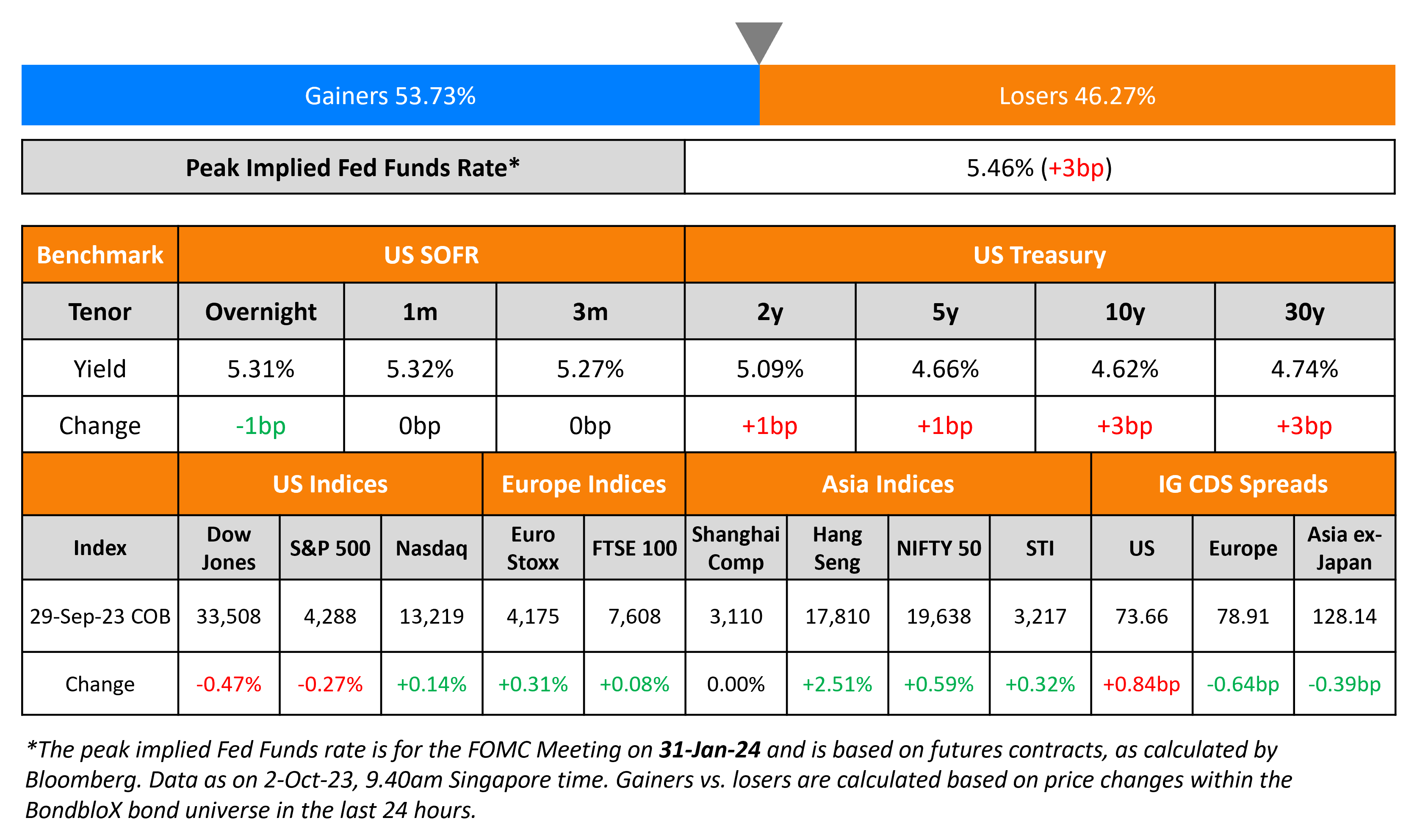 Gainers 53.73%

Losers 46.27%

| Peak Implied Fed Funds Rate* | 5.46% (+3bp) |
|---|---|

| Benchmark | US SOFR | | | US Treasury | | | |
|---|---|---|---|---|---|---|---|
| Tenor | Overnight | 1m | 3m | 2y | 5y | 10y | 30y |
| Yield | 5.31% | 5.32% | 5.27% | 5.09% | 4.66% | 4.62% | 4.74% |
| Change | -1bp | 0bp | 0bp | +1bp | +1bp | +3bp | +3bp |

| | US Indices | | | Europe Indices | | Asia Indices | | | | IG CDS Spreads | | |
|---|---|---|---|---|---|---|---|---|---|---|---|---|
| Index | Dow Jones | S&P 500 | Nasdaq | Euro Stoxx | FTSE 100 | Shanghai Comp | Hang Seng | NIFTY 50 | STI | US | Europe | Asia ex-Japan |
| 29-Sep-23 COB | 33,508 | 4,288 | 13,219 | 4,175 | 7,608 | 3,110 | 17,810 | 19,638 | 3,217 | 73.66 | 78.91 | 128.14 |
| Change | -0.47% | -0.27% | +0.14% | +0.31% | +0.08% | 0.00% | +2.51% | +0.59% | +0.32% | +0.84bp | -0.64bp | -0.39bp |

*The peak implied Fed Funds rate is for the FOMC Meeting on 31-Jan-24 and is based on futures contracts, as calculated by Bloomberg. Data as on 2-Oct-23, 9.40am Singapore time. Gainers vs. losers are calculated based on price changes within the BondbloX bond universe in the last 24 hours.